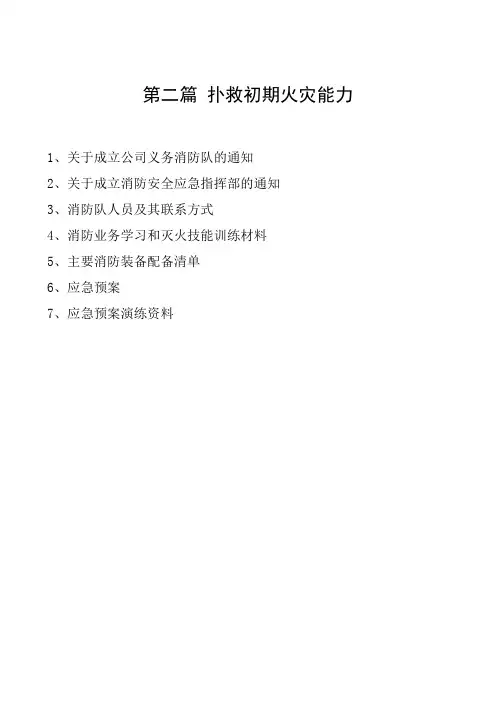 第二篇 扑救初期火灾能力

1、关于成立公司义务消防队的通知

2、关于成立消防安全应急指挥部的通知

3、消防队人员及其联系方式

4、消防业务学习和灭火技能训练材料

5、主要消防装备配备清单

6、应急预案

7、应急预案演练资料